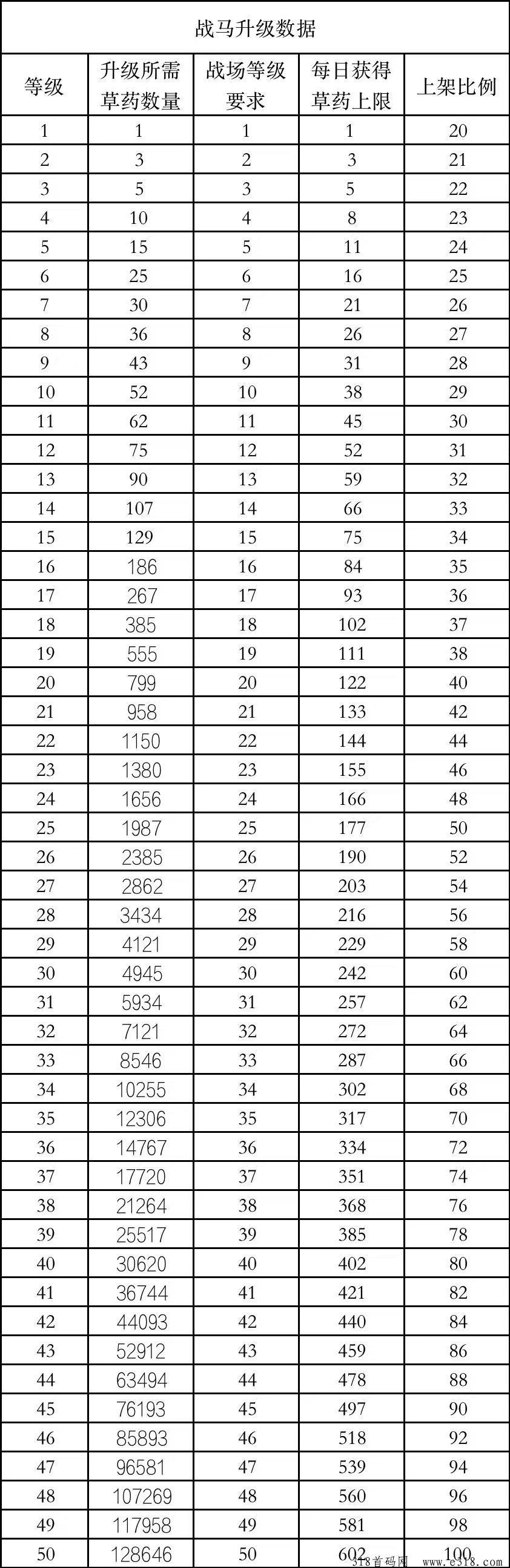 战马升级数据

| 等级 | 升级所需草药数量 | 战场等级要求 | 每日获得草药上限 | 上架比例 |
|---|---|---|---|---|
| 1 | 1 | 1 | 1 | 20 |
| 2 | 3 | 2 | 3 | 21 |
| 3 | 5 | 3 | 5 | 22 |
| 4 | 10 | 4 | 8 | 23 |
| 5 | 15 | 5 | 11 | 24 |
| 6 | 25 | 6 | 16 | 25 |
| 7 | 30 | 7 | 21 | 26 |
| 8 | 36 | 8 | 26 | 27 |
| 9 | 43 | 9 | 31 | 28 |
| 10 | 52 | 10 | 38 | 29 |
| 11 | 62 | 11 | 45 | 30 |
| 12 | 75 | 12 | 52 | 31 |
| 13 | 90 | 13 | 59 | 32 |
| 14 | 107 | 14 | 66 | 33 |
| 15 | 129 | 15 | 75 | 34 |
| 16 | 186 | 16 | 84 | 35 |
| 17 | 267 | 17 | 93 | 36 |
| 18 | 385 | 18 | 102 | 37 |
| 19 | 555 | 19 | 111 | 38 |
| 20 | 799 | 20 | 122 | 40 |
| 21 | 958 | 21 | 133 | 42 |
| 22 | 1150 | 22 | 144 | 44 |
| 23 | 1380 | 23 | 155 | 46 |
| 24 | 1656 | 24 | 166 | 48 |
| 25 | 1987 | 25 | 177 | 50 |
| 26 | 2385 | 26 | 190 | 52 |
| 27 | 2862 | 27 | 203 | 54 |
| 28 | 3434 | 28 | 216 | 56 |
| 29 | 4121 | 29 | 229 | 58 |
| 30 | 4945 | 30 | 242 | 60 |
| 31 | 5934 | 31 | 257 | 62 |
| 32 | 7121 | 32 | 272 | 64 |
| 33 | 8546 | 33 | 287 | 66 |
| 34 | 10255 | 34 | 302 | 68 |
| 35 | 12306 | 35 | 317 | 70 |
| 36 | 14767 | 36 | 334 | 72 |
| 37 | 17720 | 37 | 351 | 74 |
| 38 | 21264 | 38 | 368 | 76 |
| 39 | 25517 | 39 | 385 | 78 |
| 40 | 30620 | 40 | 402 | 80 |
| 41 | 36744 | 41 | 421 | 82 |
| 42 | 44093 | 42 | 440 | 84 |
| 43 | 52912 | 43 | 459 | 86 |
| 44 | 63494 | 44 | 478 | 88 |
| 45 | 76193 | 45 | 497 | 90 |
| 46 | 85893 | 46 | 518 | 92 |
| 47 | 96581 | 47 | 539 | 94 |
| 48 | 107269 | 48 | 560 | 96 |
| 49 | 117958 | 49 | 581 | 98 |
| 50 | 128646 | 50 | 602 | 100 |

318首码网 www.e318.com